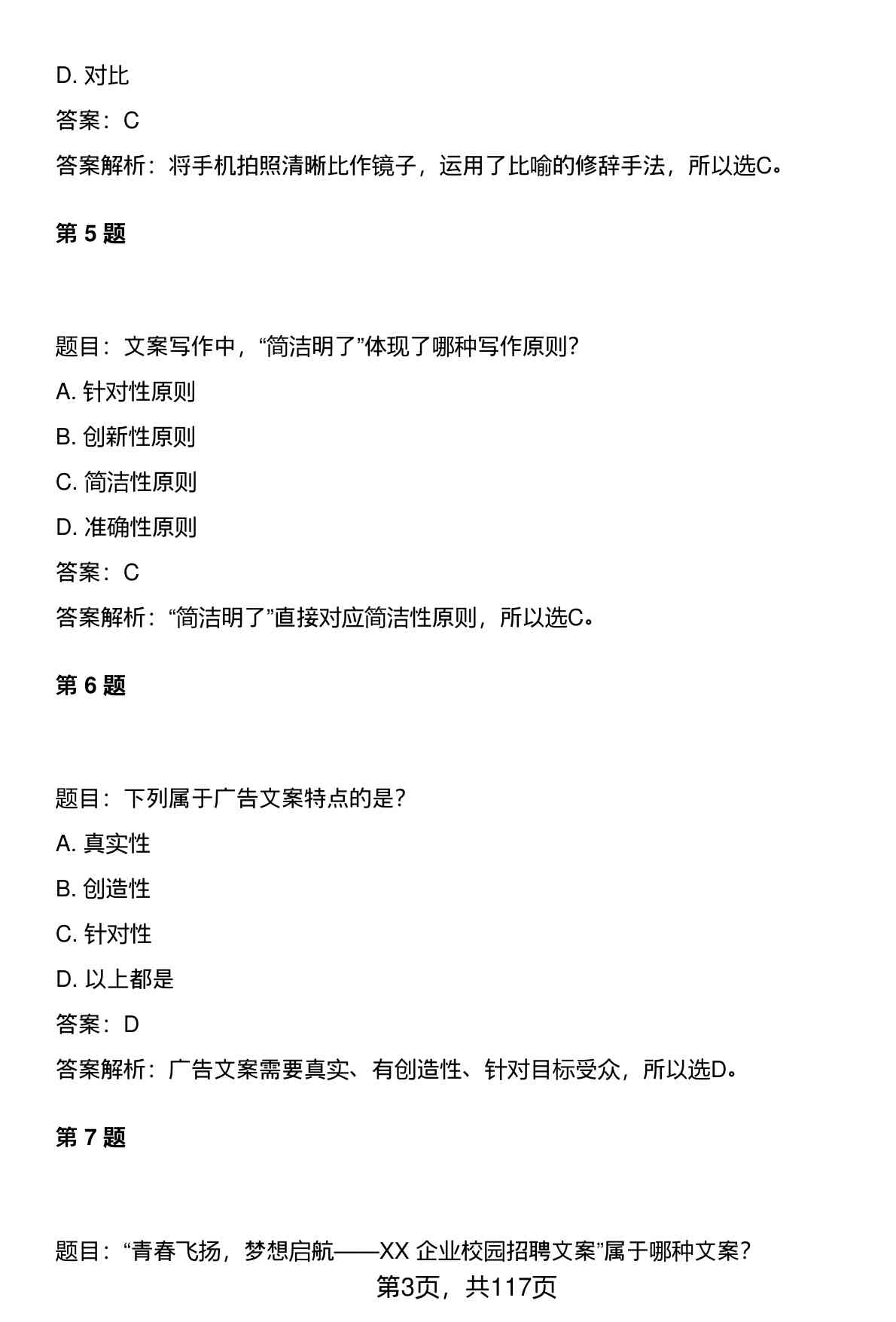 D. 对比

答案：C

答案解析：将手机拍照清晰比作镜子，运用了比喻的修辞手法，所以选C。

第 5 题

题目：文案写作中，“简洁明了”体现了哪种写作原则？

A. 针对性原则

B. 创新性原则

C. 简洁性原则

D. 准确性原则

答案：C

答案解析：“简洁明了”直接对应简洁性原则，所以选C。

第 6 题

题目：下列属于广告文案特点的是？

A. 真实性

B. 创造性

C. 针对性

D. 以上都是

答案：D

答案解析：广告文案需要真实、有创造性、针对目标受众，所以选D。

第 7 题

题目：“青春飞扬，梦想启航——XX 企业校园招聘文案”属于哪种文案？

第3页，共117页